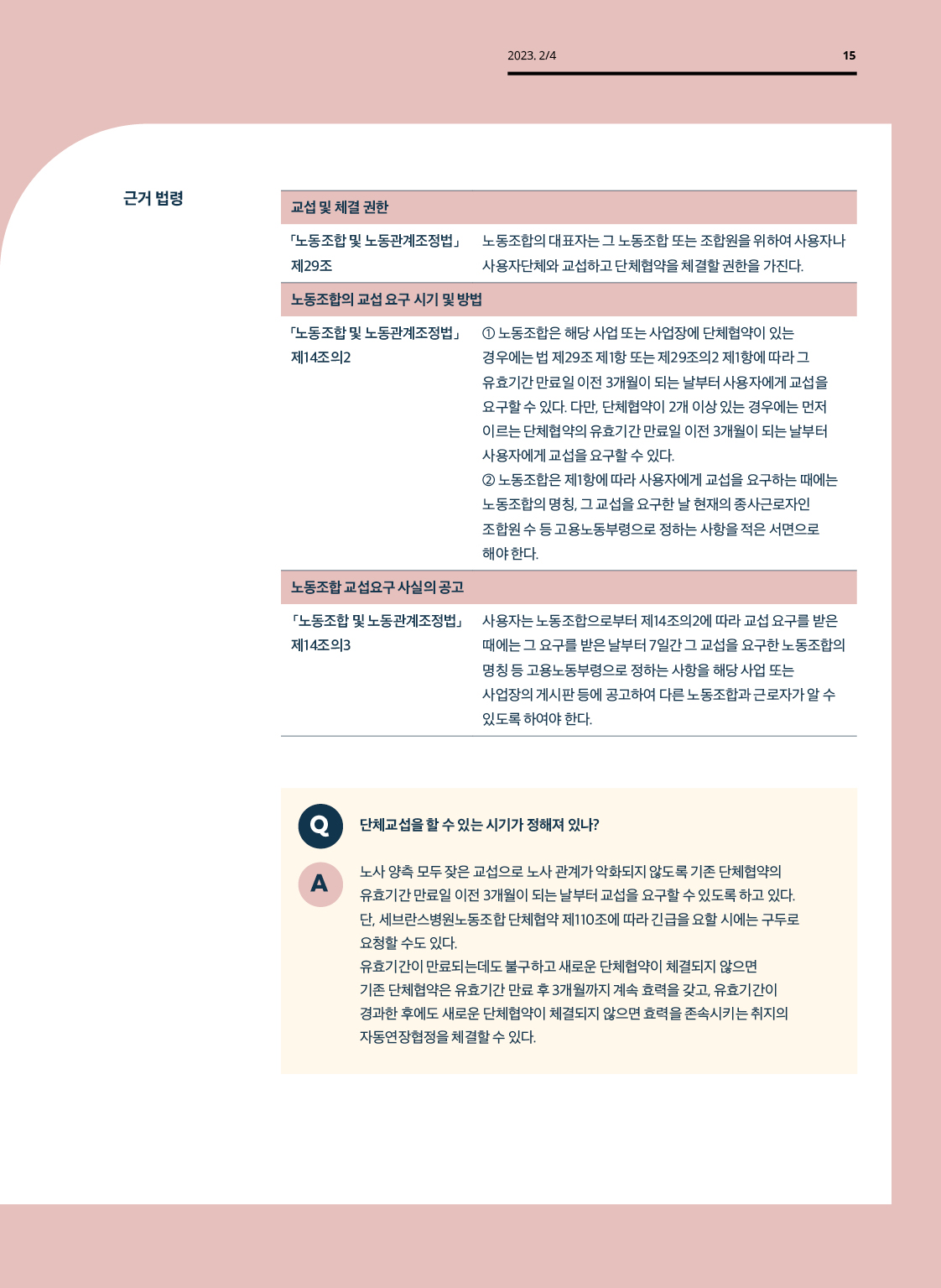 2023. 2/4

15

근거 법령

| 교섭 및 체결 권한 | |
|---|---|
| 「노동조합 및 노동관계조정법」 제29조 | 노동조합의 대표자는 그 노동조합 또는 조합원을 위하여 사용자나 사용자단체와 교섭하고 단체협약을 체결할 권한을 가진다. |
| 노동조합의 교섭 요구 시기 및 방법 | |
| 「노동조합 및 노동관계조정법」 제14조의2 | ① 노동조합은 해당 사업 또는 사업장에 단체협약이 있는 경우에는 법 제29조 제1항 또는 제29조의2 제1항에 따라 그 유효기간 만료일 이전 3개월이 되는 날부터 사용자에게 교섭을 요구할 수 있다. 다만, 단체협약이 2개 이상 있는 경우에는 먼저 이르는 단체협약의 유효기간 만료일 이전 3개월이 되는 날부터 사용자에게 교섭을 요구할 수 있다. ② 노동조합은 제1항에 따라 사용자에게 교섭을 요구하는 때에는 노동조합의 명칭, 그 교섭을 요구한 날 현재의 종사근로자인 조합원 수 등 고용노동부령으로 정하는 사항을 적은 서면으로 해야 한다. |
| 노동조합 교섭요구 사실의 공고 | |
| 「노동조합 및 노동관계조정법」 제14조의3 | 사용자는 노동조합으로부터 제14조의2에 따라 교섭 요구를 받은 때에는 그 요구를 받은 날부터 7일간 그 교섭을 요구한 노동조합의 명칭 등 고용노동부령으로 정하는 사항을 해당 사업 또는 사업장의 게시판 등에 공고하여 다른 노동조합과 근로자가 알 수 있도록 하여야 한다. |

Q 단체교섭을 할 수 있는 시기가 정해져 있나?

A 노사 양측 모두 잦은 교섭으로 노사 관계가 악화되지 않도록 기존 단체협약의 유효기간 만료일 이전 3개월이 되는 날부터 교섭을 요구할 수 있도록 하고 있다. 단, 세브란스병원노동조합 단체협약 제110조에 따라 긴급을 요할 시에는 구두로 요청할 수도 있다.
유효기간이 만료되는데도 불구하고 새로운 단체협약이 체결되지 않으면 기존 단체협약은 유효기간 만료 후 3개월까지 계속 효력을 갖고, 유효기간이 경과한 후에도 새로운 단체협약이 체결되지 않으면 효력을 존속시키는 취지의 자동연장협정을 체결할 수 있다.